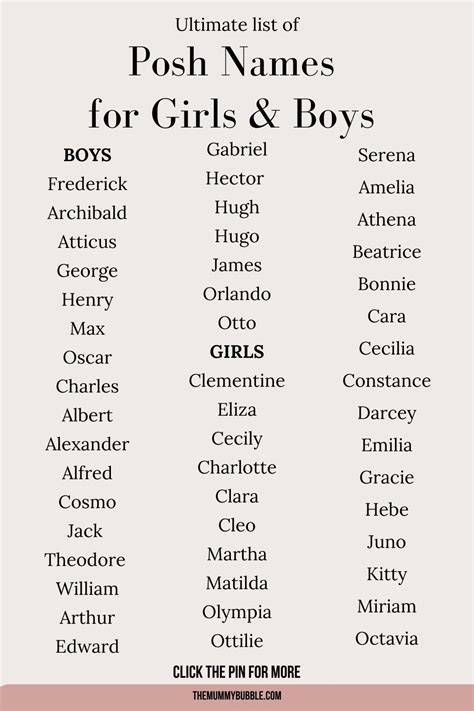 Ultimate list of

Posh Names for Girls & Boys

BOYS
Frederick
Archibald
Atticus
George
Henry
Max
Oscar
Charles
Albert
Alexander
Alfred
Cosmo
Jack
Theodore
William
Arthur
Edward

Gabriel
Hector
Hugh
Hugo
James
Orlando
Otto
GIRLS
Clementine
Eliza
Cecily
Charlotte
Clara
Cleo
Martha
Matilda
Olympia
Ottilie

Serena
Amelia
Athena
Beatrice
Bonnie
Cara
Cecilia
Constance
Darcey
Emilia
Gracie
Hebe
Juno
Kitty
Miriam
Octavia

CLICK THE PIN FOR MORE

THEMUMMYBUBBLE.COM